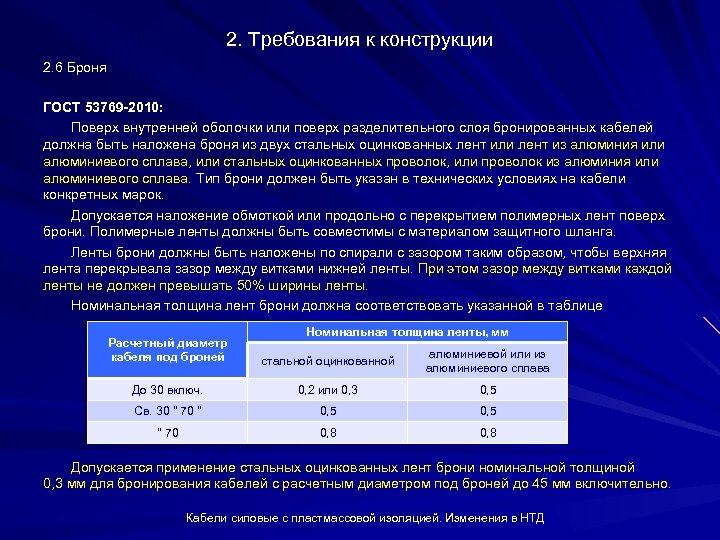 2. Требования к конструкции

2.6 Броня

ГОСТ 53769-2010:

Поверх внутренней оболочки или поверх разделительного слоя бронированных кабелей должна быть наложена броня из двух стальных оцинкованных лент или лент из алюминия или алюминиевого сплава, или стальных оцинкованных проволок, или проволок из алюминия или алюминиевого сплава. Тип брони должен быть указан в технических условиях на кабели конкретных марок.

Допускается наложение обмоткой или продольно с перекрытием полимерных лент поверх брони. Полимерные ленты должны быть совместимы с материалом защитного шланга.

Ленты брони должны быть наложены по спирали с зазором таким образом, чтобы верхняя лента перекрывала зазор между витками нижней ленты. При этом зазор между витками каждой ленты не должен превышать 50% ширины ленты.

Номинальная толщина лент брони должна соответствовать указанной в таблице

| Расчетный диаметр кабеля под броней | Номинальная толщина ленты, мм | |
|---|---|---|
| | стальной оцинкованной | алюминиевой или из алюминиевого сплава |
| До 30 включ. | 0,2 или 0,3 | 0,5 |
| Св. 30 " 70 " | 0,5 | 0,5 |
| " 70 | 0,8 | 0,8 |

Допускается применение стальных оцинкованных лент брони номинальной толщиной 0,3 мм для бронирования кабелей с расчетным диаметром под броней до 45 мм включительно.

Кабели силовые с пластмассовой изоляцией. Изменения в НТД